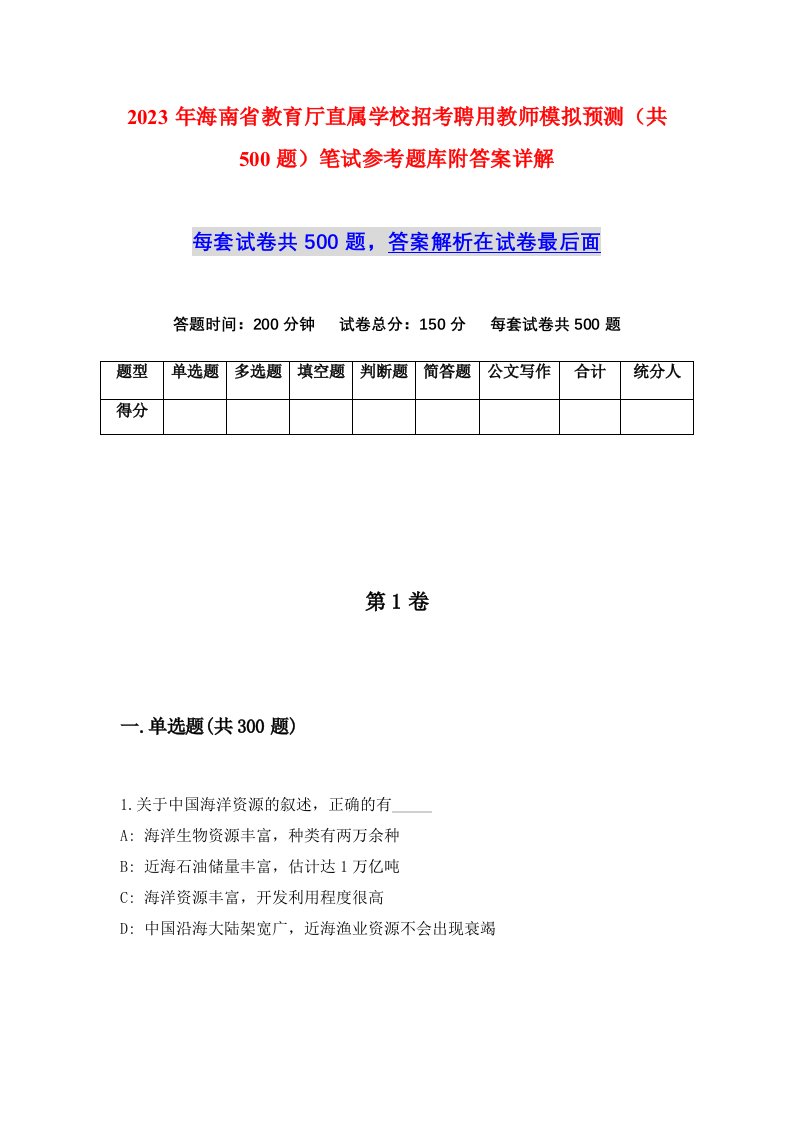 2023年海南省教育厅直属学校招考聘用教师模拟预测（共500题）笔试参考题库附答案详解

每套试卷共500题，答案解析在试卷最后面

答题时间：200分钟　试卷总分：150分　每套试卷共500题

| 题型 | 单选题 | 多选题 | 填空题 | 判断题 | 简答题 | 公文写作 | 合计 | 统分人 |
|---|---|---|---|---|---|---|---|---|
| 得分 | | | | | | | | |

第1卷

一.单选题(共300题)

1.关于中国海洋资源的叙述，正确的有_____

A: 海洋生物资源丰富，种类有两万余种

B: 近海石油储量丰富，估计达1万亿吨

C: 海洋资源丰富，开发利用程度很高

D: 中国沿海大陆架宽广，近海渔业资源不会出现衰竭